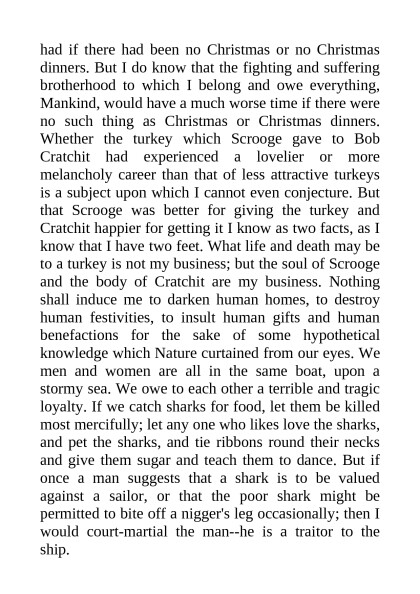 had if there had been no Christmas or no Christmas dinners. But I do know that the fighting and suffering brotherhood to which I belong and owe everything, Mankind, would have a much worse time if there were no such thing as Christmas or Christmas dinners. Whether the turkey which Scrooge gave to Bob Cratchit had experienced a lovelier or more melancholy career than that of less attractive turkeys is a subject upon which I cannot even conjecture. But that Scrooge was better for giving the turkey and Cratchit happier for getting it I know as two facts, as I know that I have two feet. What life and death may be to a turkey is not my business; but the soul of Scrooge and the body of Cratchit are my business. Nothing shall induce me to darken human homes, to destroy human festivities, to insult human gifts and human benefactions for the sake of some hypothetical knowledge which Nature curtained from our eyes. We men and women are all in the same boat, upon a stormy sea. We owe to each other a terrible and tragic loyalty. If we catch sharks for food, let them be killed most mercifully; let any one who likes love the sharks, and pet the sharks, and tie ribbons round their necks and give them sugar and teach them to dance. But if once a man suggests that a shark is to be valued against a sailor, or that the poor shark might be permitted to bite off a nigger's leg occasionally; then I would court-martial the man--he is a traitor to the ship.